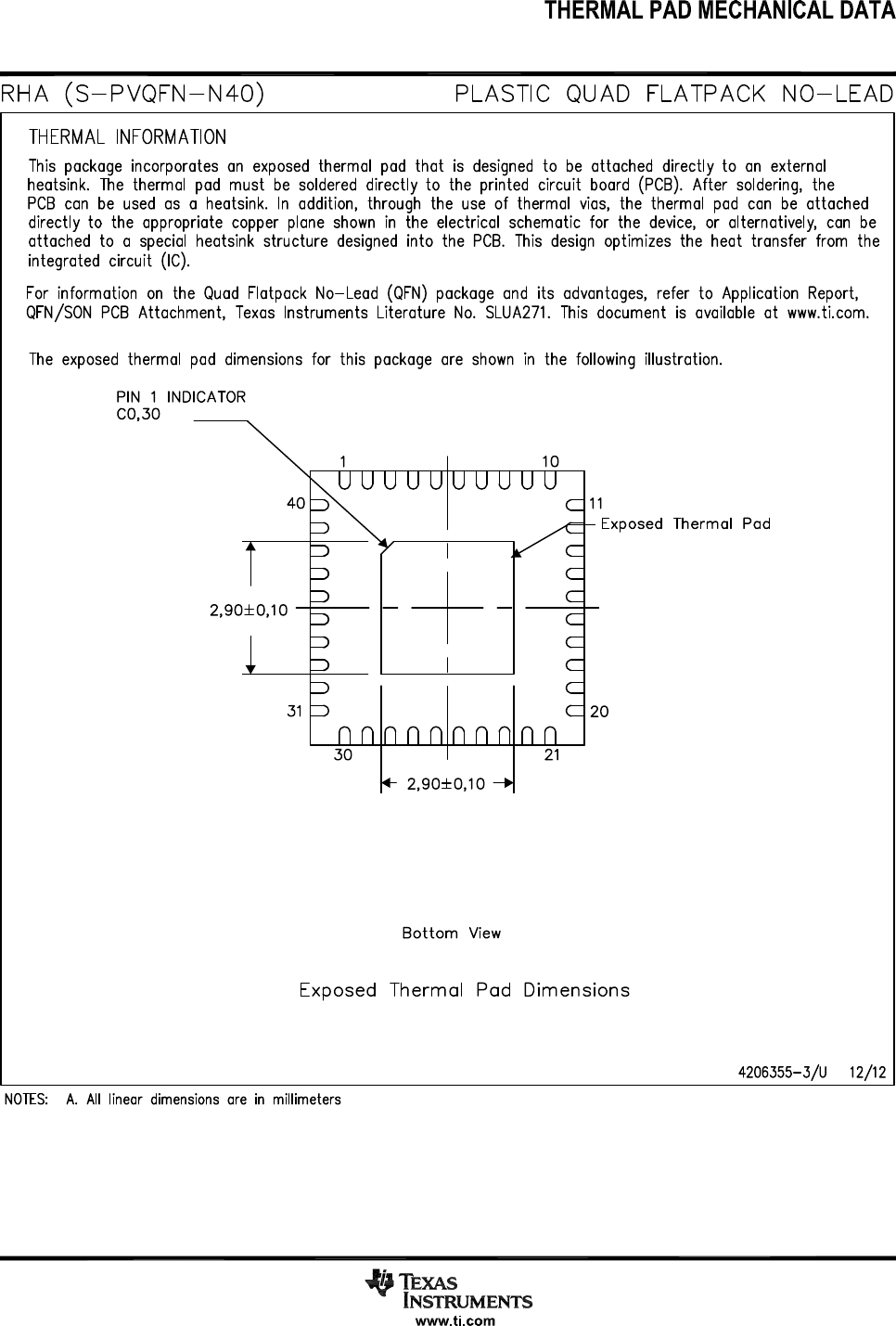 THERMAL PAD MECHANICAL DATA

RHA (S-PVQFN-N40) PLASTIC QUAD FLATPACK NO-LEAD

THERMAL INFORMATION

This package incorporates an exposed thermal pad that is designed to be attached directly to an external heatsink. The thermal pad must be soldered directly to the printed circuit board (PCB). After soldering, the PCB can be used as a heatsink. In addition, through the use of thermal vias, the thermal pad can be attached directly to the appropriate copper plane shown in the electrical schematic for the device, or alternatively, can be attached to a special heatsink structure designed into the PCB. This design optimizes the heat transfer from the integrated circuit (IC).

For information on the Quad Flatpack No-Lead (QFN) package and its advantages, refer to Application Report, QFN/SON PCB Attachment, Texas Instruments Literature No. SLUA271. This document is available at www.ti.com.

The exposed thermal pad dimensions for this package are shown in the following illustration.

PIN 1 INDICATOR
C0,30

1
10
40
11
Exposed Thermal Pad
2,90±0,10
31
20
30
21
2,90±0,10

Bottom View

Exposed Thermal Pad Dimensions

4206355-3/U 12/12

NOTES: A. All linear dimensions are in millimeters

TEXAS INSTRUMENTS
www.ti.com